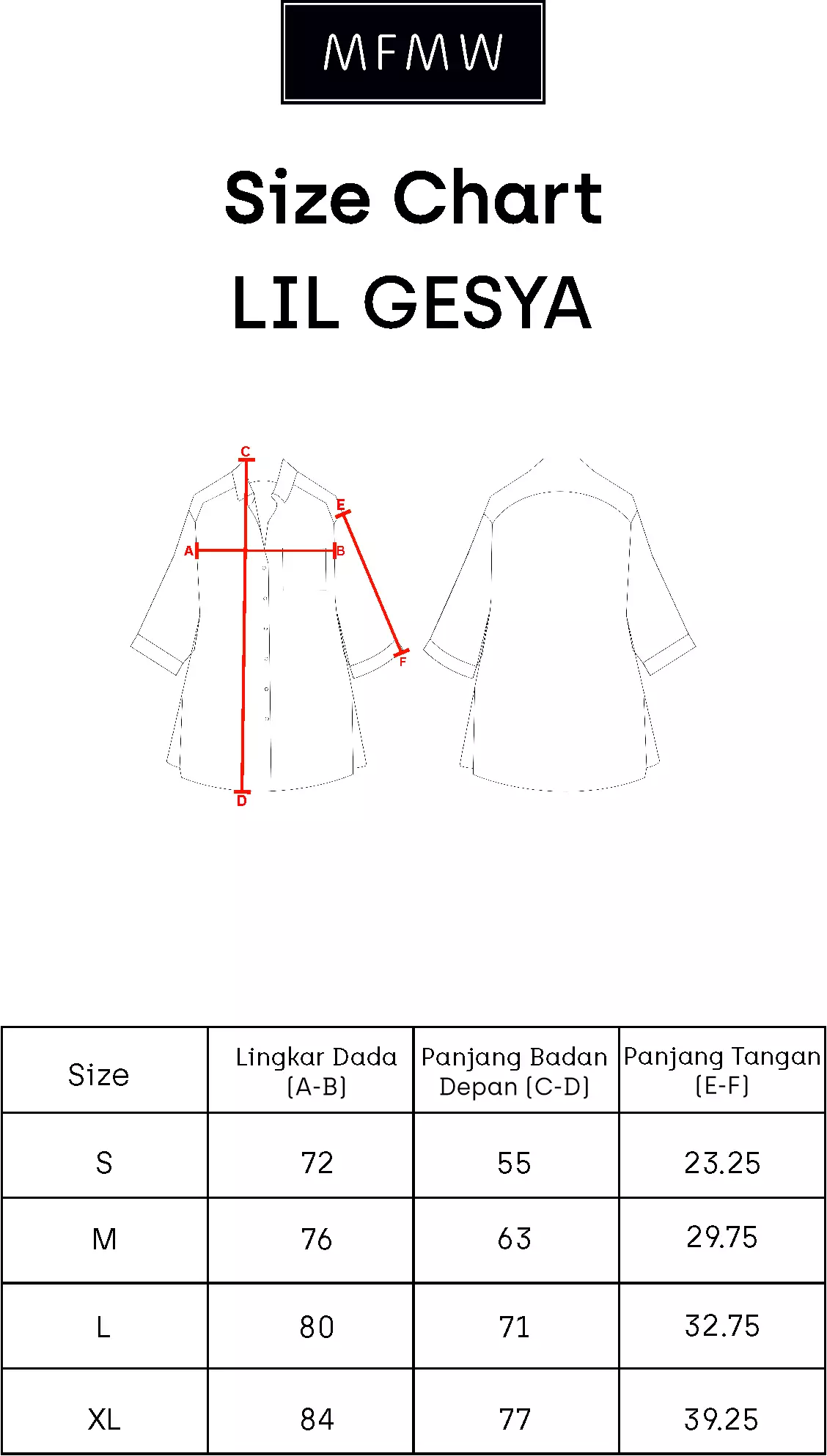 MFMW

Size Chart
LIL GESYA

C
E
A
B
F
D

| Size | Lingkar Dada (A-B) | Panjang Badan Depan (C-D) | Panjang Tangan (E-F) |
|---|---|---|---|
| S | 72 | 55 | 23.25 |
| M | 76 | 63 | 29.75 |
| L | 80 | 71 | 32.75 |
| XL | 84 | 77 | 39.25 |